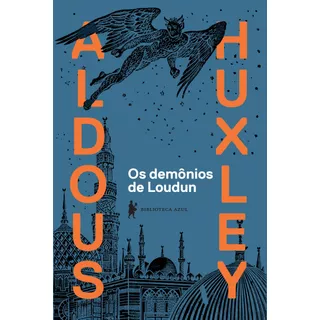 ALDOUS

HUXLEY

Os demônios de Loudun

BIBLIOTECA AZUL